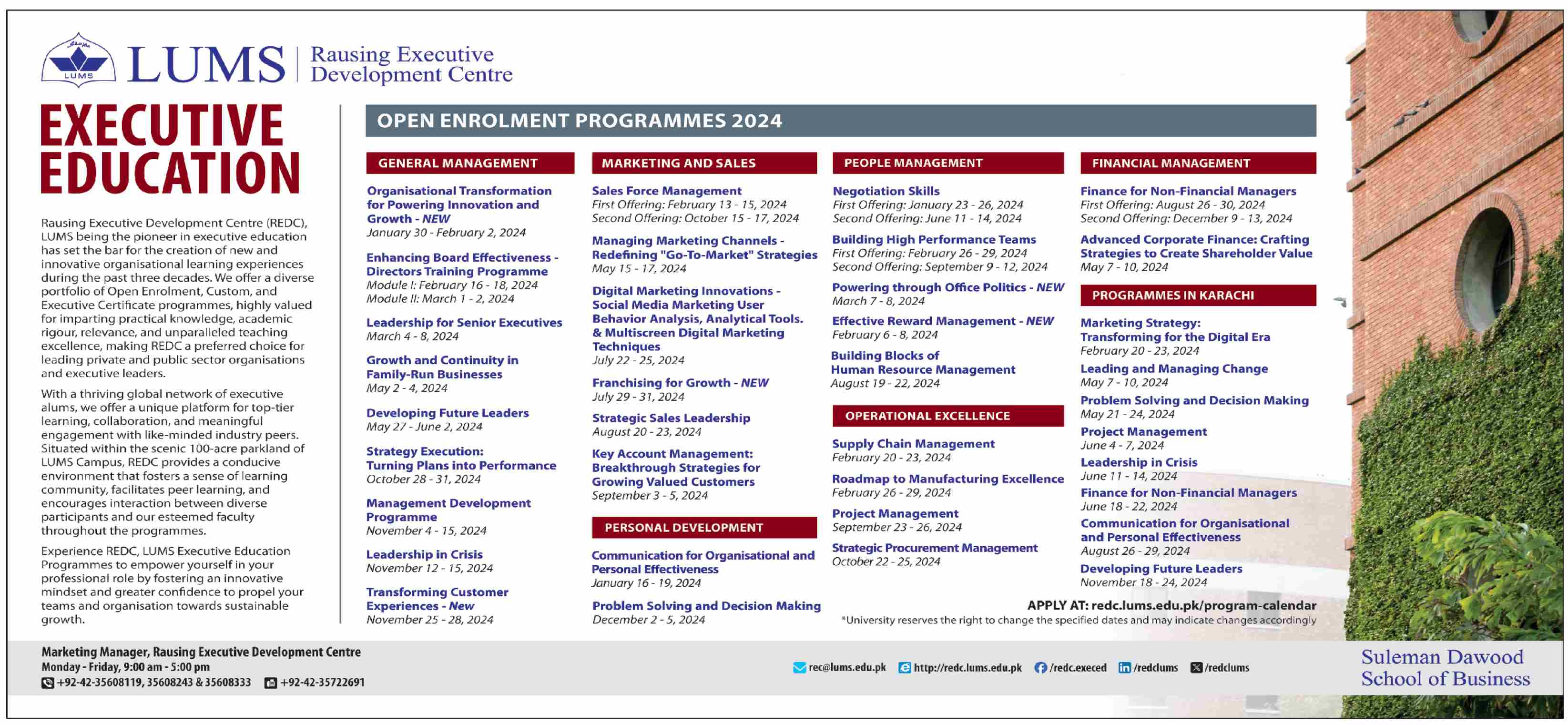 LUMS

LUMS | Rausing Executive Development Centre

EXECUTIVE EDUCATION

Rausing Executive Development Centre (REDC), LUMS being the pioneer in executive education has set the bar for the creation of new and innovative organisational learning experiences during the past three decades. We offer a diverse portfolio of Open Enrolment, Custom, and Executive Certificate programmes, highly valued for imparting practical knowledge, academic rigour, relevance, and unparalleled teaching excellence, making REDC a preferred choice for leading private and public sector organisations and executive leaders.

With a thriving global network of executive alums, we offer a unique platform for top-tier learning, collaboration, and meaningful engagement with like-minded industry peers. Situated within the scenic 100-acre parkland of LUMS Campus, REDC provides a conducive environment that fosters a sense of learning community, facilitates peer learning, and encourages interaction between diverse participants and our esteemed faculty throughout the programmes.

Experience REDC, LUMS Executive Education Programmes to empower yourself in your professional role by fostering an innovative mindset and greater confidence to propel your teams and organisation towards sustainable growth.

OPEN ENROLMENT PROGRAMMES 2024

GENERAL MANAGEMENT

Organisational Transformation for Powering Innovation and Growth - NEW
January 30 - February 2, 2024

Enhancing Board Effectiveness - Directors Training Programme
Module I: February 16 - 18, 2024
Module II: March 1 - 2, 2024

Leadership for Senior Executives
March 4 - 8, 2024

Growth and Continuity in Family-Run Businesses
May 2 - 4, 2024

Developing Future Leaders
May 27 - June 2, 2024

Strategy Execution: Turning Plans into Performance
October 28 - 31, 2024

Management Development Programme
November 4 - 15, 2024

Leadership in Crisis
November 12 - 15, 2024

Transforming Customer Experiences - New
November 25 - 28, 2024

MARKETING AND SALES

Sales Force Management
First Offering: February 13 - 15, 2024
Second Offering: October 15 - 17, 2024

Managing Marketing Channels - Redefining "Go-To-Market" Strategies
May 15 - 17, 2024

Digital Marketing Innovations - Social Media Marketing User Behavior Analysis, Analytical Tools. & Multiscreen Digital Marketing Techniques
July 22 - 25, 2024

Franchising for Growth - NEW
July 29 - 31, 2024

Strategic Sales Leadership
August 20 - 23, 2024

Key Account Management: Breakthrough Strategies for Growing Valued Customers
September 3 - 5, 2024

PERSONAL DEVELOPMENT

Communication for Organisational and Personal Effectiveness
January 16 - 19, 2024

Problem Solving and Decision Making
December 2 - 5, 2024

PEOPLE MANAGEMENT

Negotiation Skills
First Offering: January 23 - 26, 2024
Second Offering: June 11 - 14, 2024

Building High Performance Teams
First Offering: February 26 - 29, 2024
Second Offering: September 9 - 12, 2024

Powering through Office Politics - NEW
March 7 - 8, 2024

Effective Reward Management - NEW
February 6 - 8, 2024

Building Blocks of Human Resource Management
August 19 - 22, 2024

OPERATIONAL EXCELLENCE

Supply Chain Management
February 20 - 23, 2024

Roadmap to Manufacturing Excellence
February 26 - 29, 2024

Project Management
September 23 - 26, 2024

Strategic Procurement Management
October 22 - 25, 2024

FINANCIAL MANAGEMENT

Finance for Non-Financial Managers
First Offering: August 26 - 30, 2024
Second Offering: December 9 - 13, 2024

Advanced Corporate Finance: Crafting Strategies to Create Shareholder Value
May 7 - 10, 2024

PROGRAMMES IN KARACHI

Marketing Strategy: Transforming for the Digital Era
February 20 - 23, 2024

Leading and Managing Change
May 7 - 10, 2024

Problem Solving and Decision Making
May 21 - 24, 2024

Project Management
June 4 - 7, 2024

Leadership in Crisis
June 11 - 14, 2024

Finance for Non-Financial Managers
June 18 - 22, 2024

Communication for Organisational and Personal Effectiveness
August 26 - 29, 2024

Developing Future Leaders
November 18 - 24, 2024

APPLY AT: redc.lums.edu.pk/program-calendar
*University reserves the right to change the specified dates and may indicate changes accordingly

Marketing Manager, Rausing Executive Development Centre
Monday - Friday, 9:00 am - 5:00 pm
+92-42-35608119, 35608243 & 35608333 +92-42-35722691

rec@lums.edu.pk http://redc.lums.edu.pk /redc.execed /redclums /redclums

Suleman Dawood School of Business